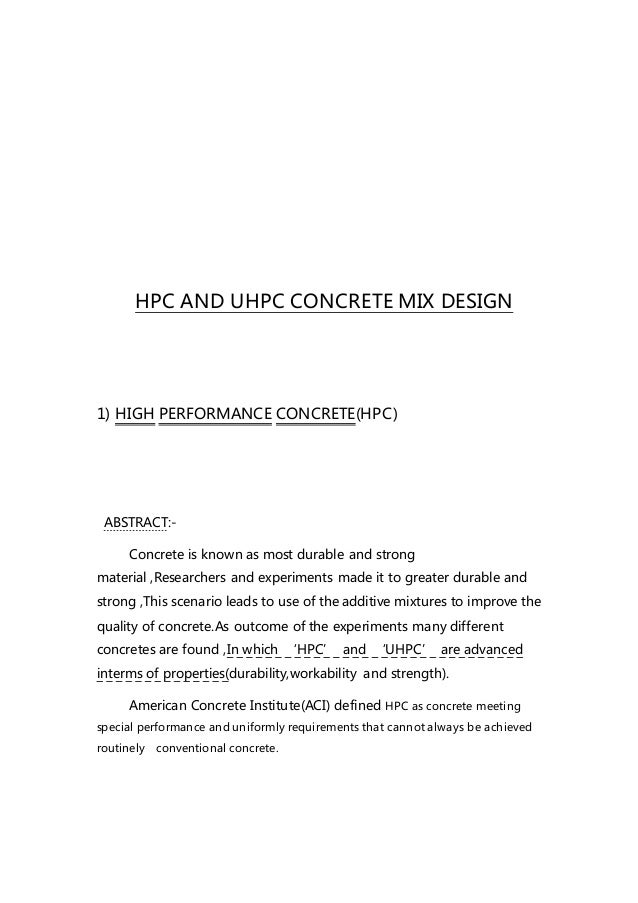 HPC AND UHPC CONCRETE MIX DESIGN

1) HIGH PERFORMANCE CONCRETE(HPC)

ABSTRACT:-

Concrete is known as most durable and strong material ,Researchers and experiments made it to greater durable and strong ,This scenario leads to use of the additive mixtures to improve the quality of concrete.As outcome of the experiments many different concretes are found ,In which 'HPC' and 'UHPC' are advanced interms of properties(durability,workability and strength).

American Concrete Institute(ACI) defined HPC as concrete meeting special performance and uniformly requirements that cannot always be achieved routinely conventional concrete.